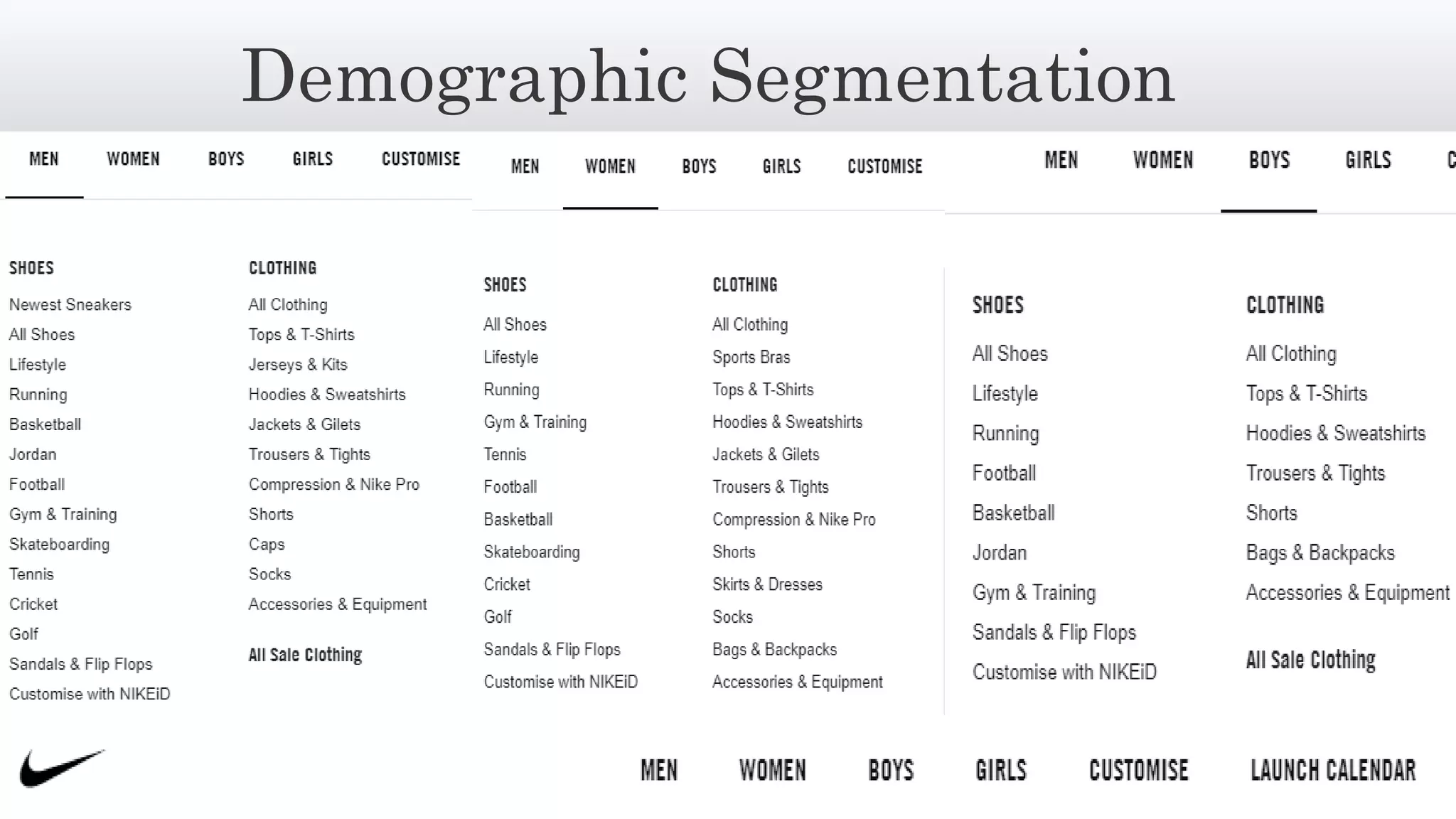 Demographic Segmentation

MEN WOMEN BOYS GIRLS CUSTOMISE

SHOES
Newest Sneakers
All Shoes
Lifestyle
Running
Basketball
Jordan
Football
Gym & Training
Skateboarding
Tennis
Cricket
Golf
Sandals & Flip Flops
Customise with NIKEiD

CLOTHING
All Clothing
Tops & T-Shirts
Jerseys & Kits
Hoodies & Sweatshirts
Jackets & Gilets
Trousers & Tights
Compression & Nike Pro
Shorts
Caps
Socks
Accessories & Equipment

All Sale Clothing

MEN WOMEN BOYS GIRLS CUSTOMISE

SHOES
All Shoes
Lifestyle
Running
Gym & Training
Tennis
Football
Basketball
Skateboarding
Cricket
Golf
Sandals & Flip Flops
Customise with NIKEiD

CLOTHING
All Clothing
Sports Bras
Tops & T-Shirts
Hoodies & Sweatshirts
Jackets & Gilets
Trousers & Tights
Compression & Nike Pro
Shorts
Skirts & Dresses
Socks
Bags & Backpacks
Accessories & Equipment

MEN WOMEN BOYS GIRLS C

SHOES
All Shoes
Lifestyle
Running
Football
Basketball
Jordan
Gym & Training
Sandals & Flip Flops
Customise with NIKEiD

CLOTHING
All Clothing
Tops & T-Shirts
Hoodies & Sweatshirts
Trousers & Tights
Shorts
Bags & Backpacks
Accessories & Equipment

All Sale Clothing

MEN WOMEN BOYS GIRLS CUSTOMISE LAUNCH CALENDAR